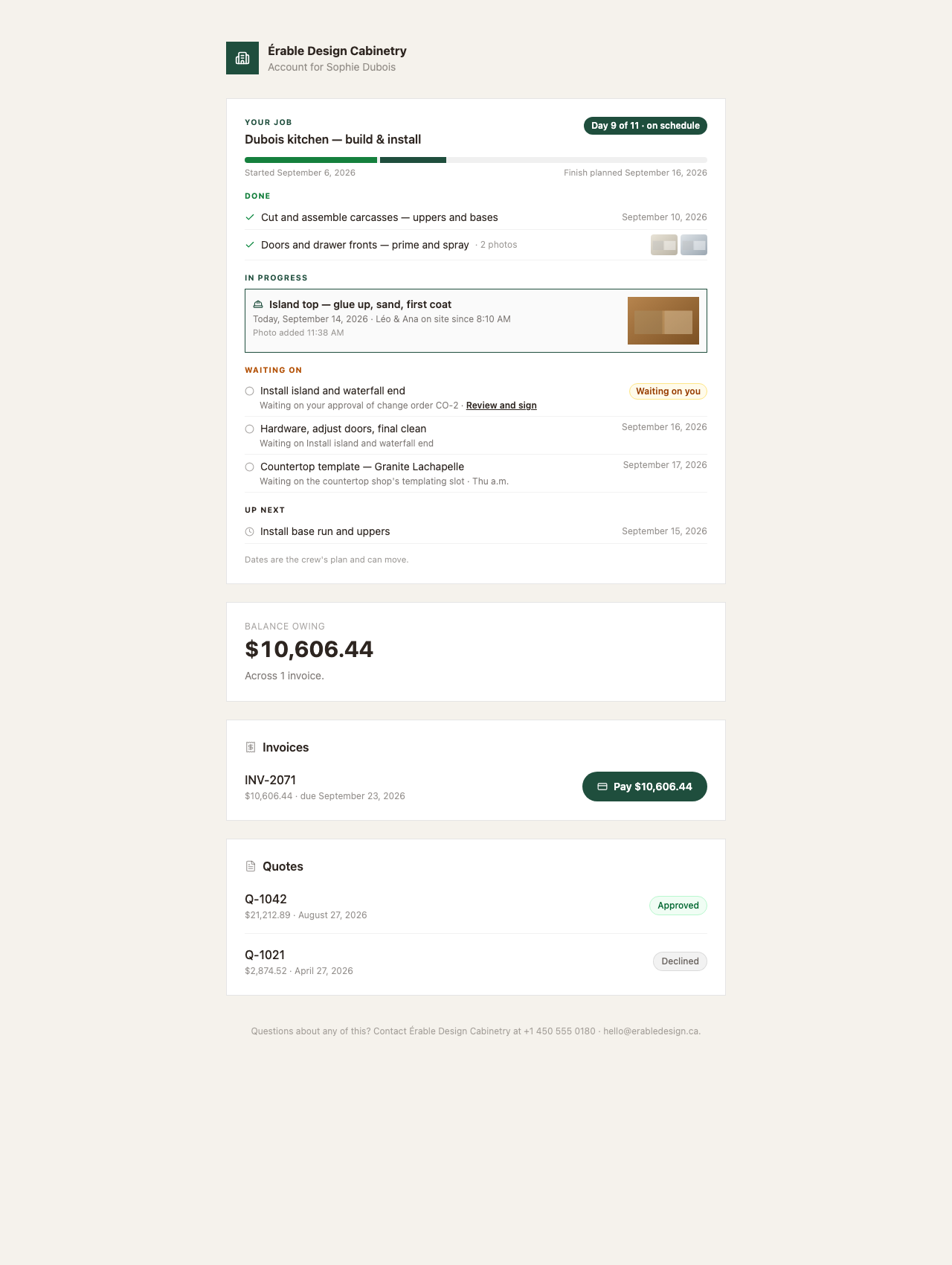 Érable Design Cabinetry
Account for Sophie Dubois

YOUR JOB
Dubois kitchen — build & install
Day 9 of 11 · on schedule

Started September 6, 2026
Finish planned September 16, 2026

DONE
Cut and assemble carcasses — uppers and bases
September 10, 2026
Doors and drawer fronts — prime and spray · 2 photos

IN PROGRESS
Island top — glue up, sand, first coat
Today, September 14, 2026 · Léo & Ana on site since 8:10 AM
Photo added 11:38 AM

WAITING ON
Install island and waterfall end
Waiting on you
Waiting on your approval of change order CO-2 · Review and sign
Hardware, adjust doors, final clean
September 16, 2026
Waiting on Install island and waterfall end
Countertop template — Granite Lachapelle
September 17, 2026
Waiting on the countertop shop's templating slot · Thu a.m.

UP NEXT
Install base run and uppers
September 15, 2026

Dates are the crew's plan and can move.

BALANCE OWING
$10,606.44
Across 1 invoice.

Invoices
INV-2071
$10,606.44 · due September 23, 2026
Pay $10,606.44

Quotes
Q-1042
$21,212.89 · August 27, 2026
Approved
Q-1021
$2,874.52 · April 27, 2026
Declined

Questions about any of this? Contact Érable Design Cabinetry at +1 450 555 0180 · hello@erabledesign.ca.